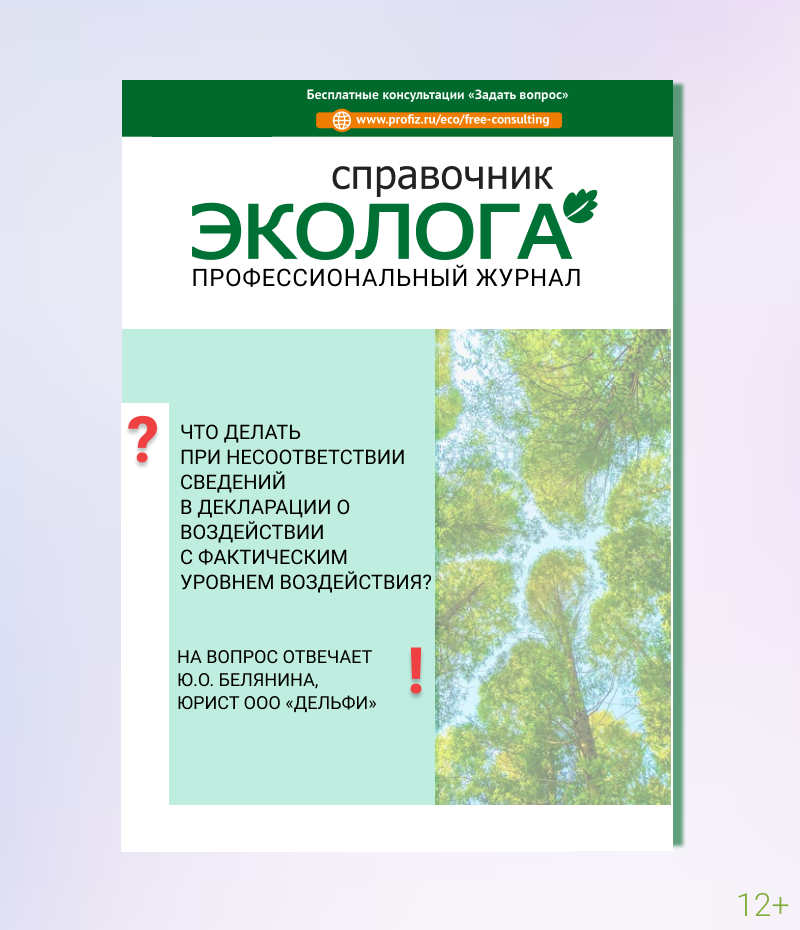 Бесплатные консультации «Задать вопрос»

www.profiz.ru/eco/free-consulting

справочник
ЭКОЛОГА
ПРОФЕССИОНАЛЬНЫЙ ЖУРНАЛ

?

ЧТО ДЕЛАТЬ
ПРИ НЕСООТВЕТСТВИИ
СВЕДЕНИЙ
В ДЕКЛАРАЦИИ О
ВОЗДЕЙСТВИИ
С ФАКТИЧЕСКИМ
УРОВНЕМ ВОЗДЕЙСТВИЯ?

НА ВОПРОС ОТВЕЧАЕТ
Ю.О. БЕЛЯНИНА,
ЮРИСТ ООО «ДЕЛЬФИ»

!

12+